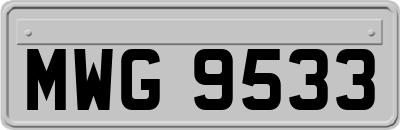 MWG 9533